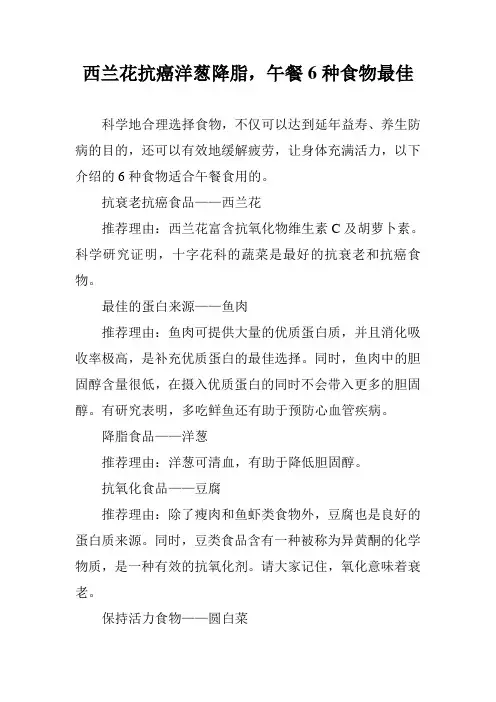 西兰花抗癌洋葱降脂，午餐6种食物最佳

科学地合理选择食物，不仅可以达到延年益寿、养生防病的目的，还可以有效地缓解疲劳，让身体充满活力，以下介绍的6种食物适合午餐食用的。

抗衰老抗癌食品——西兰花

推荐理由：西兰花富含抗氧化物维生素C及胡萝卜素。科学研究证明，十字花科的蔬菜是最好的抗衰老和抗癌食物。

最佳的蛋白来源——鱼肉

推荐理由：鱼肉可提供大量的优质蛋白质，并且消化吸收率极高，是补充优质蛋白的最佳选择。同时，鱼肉中的胆固醇含量很低，在摄入优质蛋白的同时不会带入更多的胆固醇。有研究表明，多吃鲜鱼还有助于预防心血管疾病。

降脂食品——洋葱

推荐理由：洋葱可清血，有助于降低胆固醇。

抗氧化食品——豆腐

推荐理由：除了瘦肉和鱼虾类食物外，豆腐也是良好的蛋白质来源。同时，豆类食品含有一种被称为异黄酮的化学物质，是一种有效的抗氧化剂。请大家记住，氧化意味着衰老。

保持活力食物——圆白菜